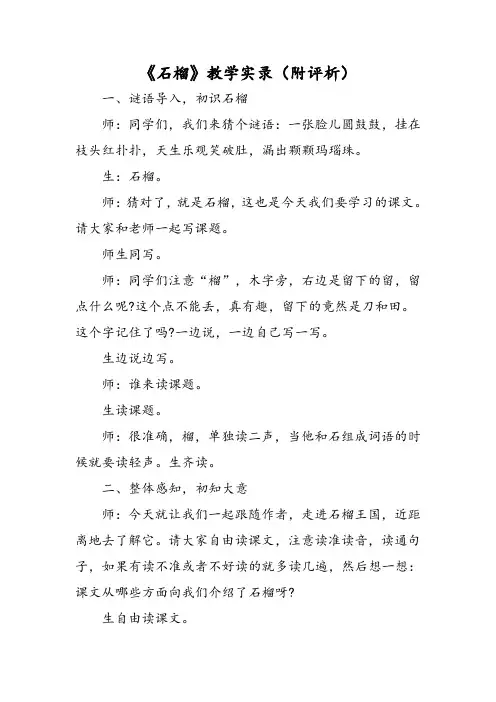 《石榴》教学实录（附评析）

一、谜语导入，初识石榴

师：同学们，我们来猜个谜语：一张脸儿圆鼓鼓，挂在枝头红扑扑，天生乐观笑破肚，漏出颗颗玛瑙珠。

生：石榴。

师：猜对了，就是石榴，这也是今天我们要学习的课文。请大家和老师一起写课题。

师生同写。

师：同学们注意“榴”，木字旁，右边是留下的留，留点什么呢?这个点不能丢，真有趣，留下的竟然是刀和田。这个字记住了吗?一边说，一边自己写一写。

生边说边写。

师：谁来读课题。

生读课题。

师：很准确，榴，单独读二声，当他和石组成词语的时候就要读轻声。生齐读。

二、整体感知，初知大意

师：今天就让我们一起跟随作者，走进石榴王国，近距离地去了解它。请大家自由读课文，注意读准读音，读通句子，如果有读不准或者不好读的就多读几遍，然后想一想：课文从哪些方面向我们介绍了石榴呀?

生自由读课文。